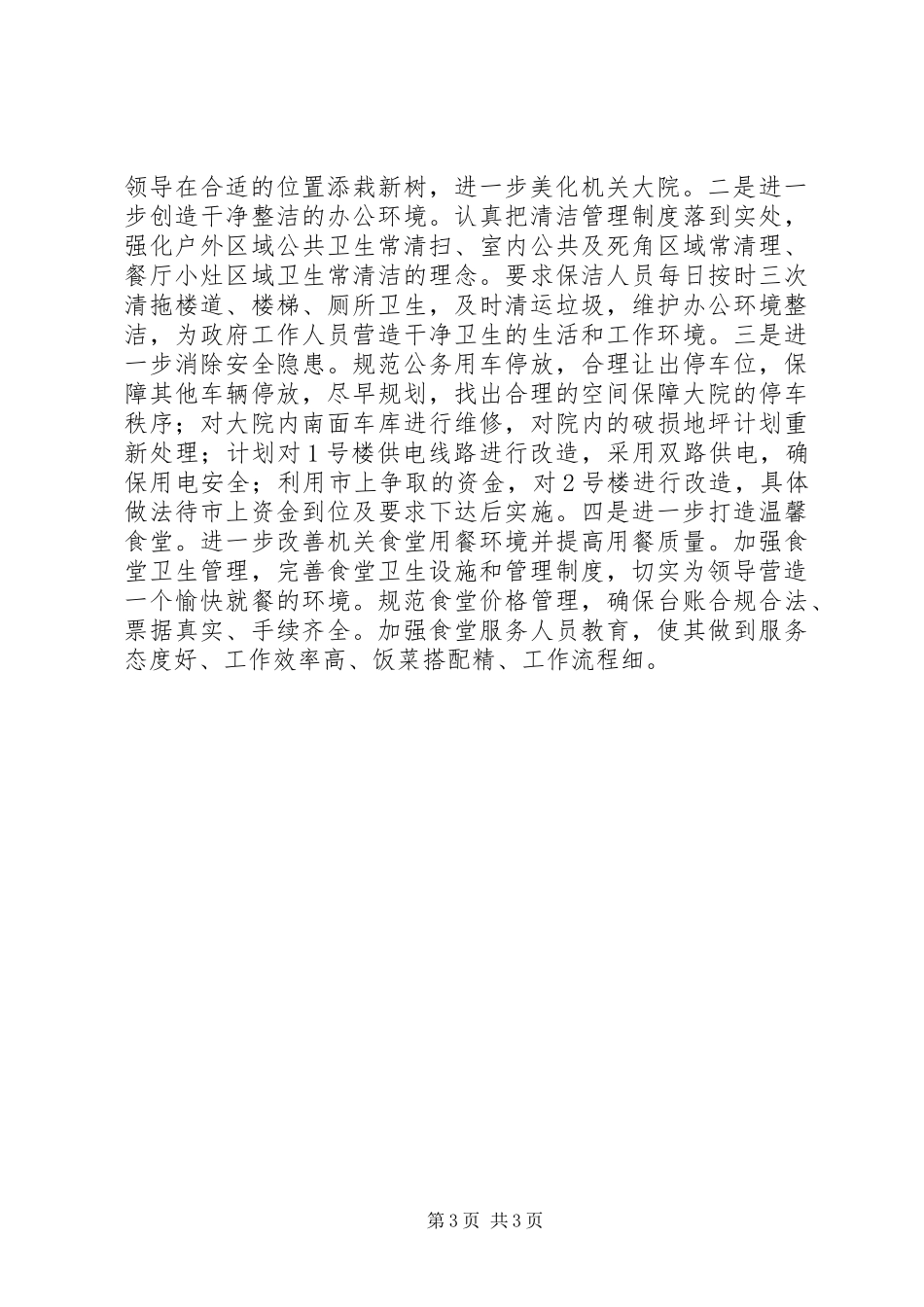 领导在合适的位置添栽新树，进一步美化机关大院。二是进一步创造干净整洁的办公环境。认真把清洁管理制度落到实处，强化户外区域公共卫生常清扫、室内公共及死角区域常清理、餐厅小灶区域卫生常清洁的理念。要求保洁人员每日按时三次清拖楼道、楼梯、厕所卫生，及时清运垃圾，维护办公环境整洁，为政府工作人员营造干净卫生的生活和工作环境。三是进一步消除安全隐患。规范公务用车停放，合理让出停车位，保障其他车辆停放，尽早规划，找出合理的空间保障大院的停车秩序；对大院内南面车库进行维修，对院内的破损地坪计划重新处理；计划对1号楼供电线路进行改造，采用双路供电，确保用电安全；利用市上争取的资金，对2号楼进行改造，具体做法待市上资金到位及要求下达后实施。四是进一步打造温馨食堂。进一步改善机关食堂用餐环境并提高用餐质量。加强食堂卫生管理，完善食堂卫生设施和管理制度，切实为领导营造一个愉快就餐的环境。规范食堂价格管理，确保台账合规合法、票据真实、手续齐全。加强食堂服务人员教育，使其做到服务态度好、工作效率高、饭菜搭配精、工作流程细。

第3页 共3页